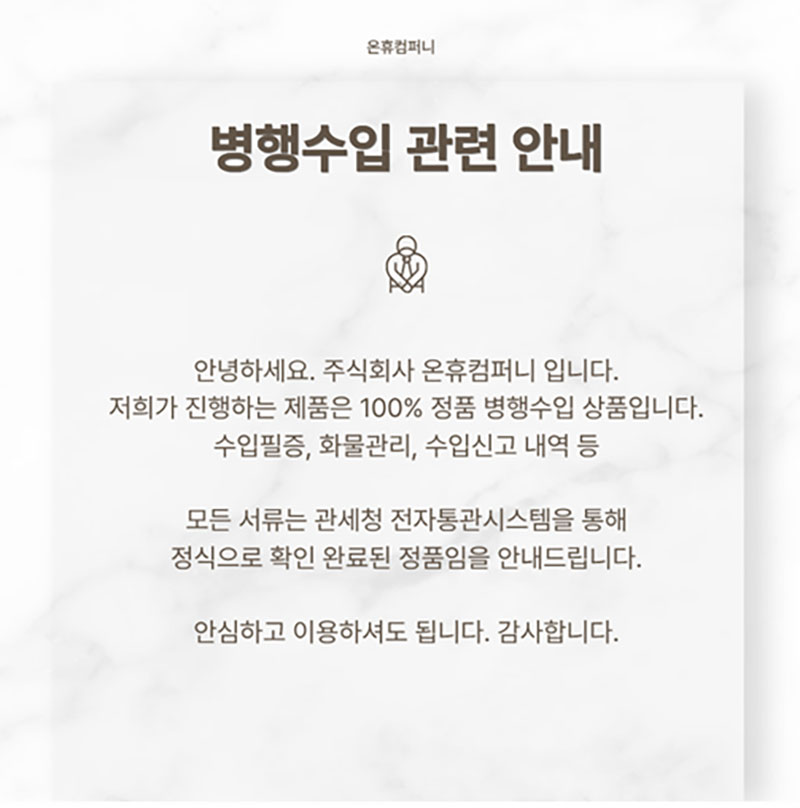 온휴컴퍼니

병행수입 관련 안내

안녕하세요. 주식회사 온휴컴퍼니 입니다.
저희가 진행하는 제품은 100% 정품 병행수입 상품입니다.
수입필증, 화물관리, 수입신고 내역 등

모든 서류는 관세청 전자통관시스템을 통해
정식으로 확인 완료된 정품임을 안내드립니다.

안심하고 이용하셔도 됩니다. 감사합니다.